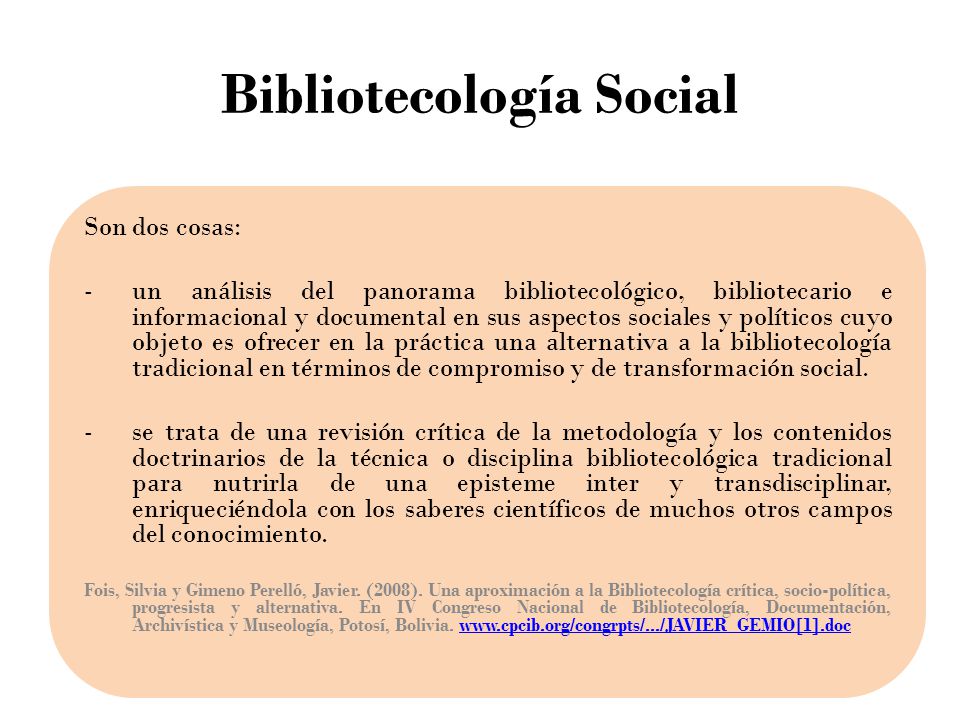 Bibliotecología Social

Son dos cosas:

- un análisis del panorama bibliotecológico, bibliotecario e informacional y documental en sus aspectos sociales y políticos cuyo objeto es ofrecer en la práctica una alternativa a la bibliotecología tradicional en términos de compromiso y de transformación social.

- se trata de una revisión crítica de la metodología y los contenidos doctrinarios de la técnica o disciplina bibliotecológica tradicional para nutrirla de una episteme inter y transdisciplinar, enriqueciéndola con los saberes científicos de muchos otros campos del conocimiento.

Fois, Silvia y Gimeno Perelló, Javier. (2008). Una aproximación a la Bibliotecología crítica, socio-política, progresista y alternativa. En IV Congreso Nacional de Bibliotecología, Documentación, Archivística y Museología, Potosí, Bolivia. www.cpcib.org/congrpts/.../JAVIER_GEMIO[1].doc